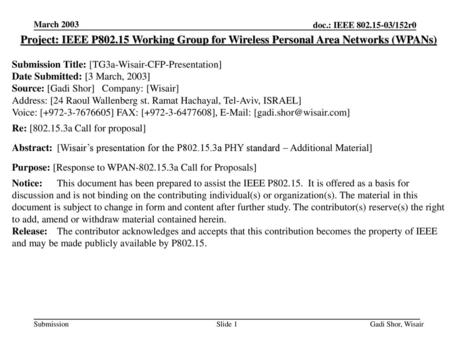 March 2003
doc.: IEEE 802.15-03/152r0

Project: IEEE P802.15 Working Group for Wireless Personal Area Networks (WPANs)

Submission Title: [TG3a-Wisair-CFP-Presentation]
Date Submitted: [3 March, 2003]
Source: [Gadi Shor] Company: [Wisair]
Address: [24 Raoul Wallenberg st. Ramat Hachayal, Tel-Aviv, ISRAEL]
Voice: [+972-3-7676605] FAX: [+972-3-6477608], E-Mail: [gadi.shor@wisair.com]

Re: [802.15.3a Call for proposal]

Abstract: [Wisair's presentation for the P802.15.3a PHY standard – Additional Material]

Purpose: [Response to WPAN-802.15.3a Call for Proposals]

Notice: This document has been prepared to assist the IEEE P802.15. It is offered as a basis for discussion and is not binding on the contributing individual(s) or organization(s). The material in this document is subject to change in form and content after further study. The contributor(s) reserve(s) the right to add, amend or withdraw material contained herein.
Release: The contributor acknowledges and accepts that this contribution becomes the property of IEEE and may be made publicly available by P802.15.

Submission
Slide 1
Gadi Shor, Wisair